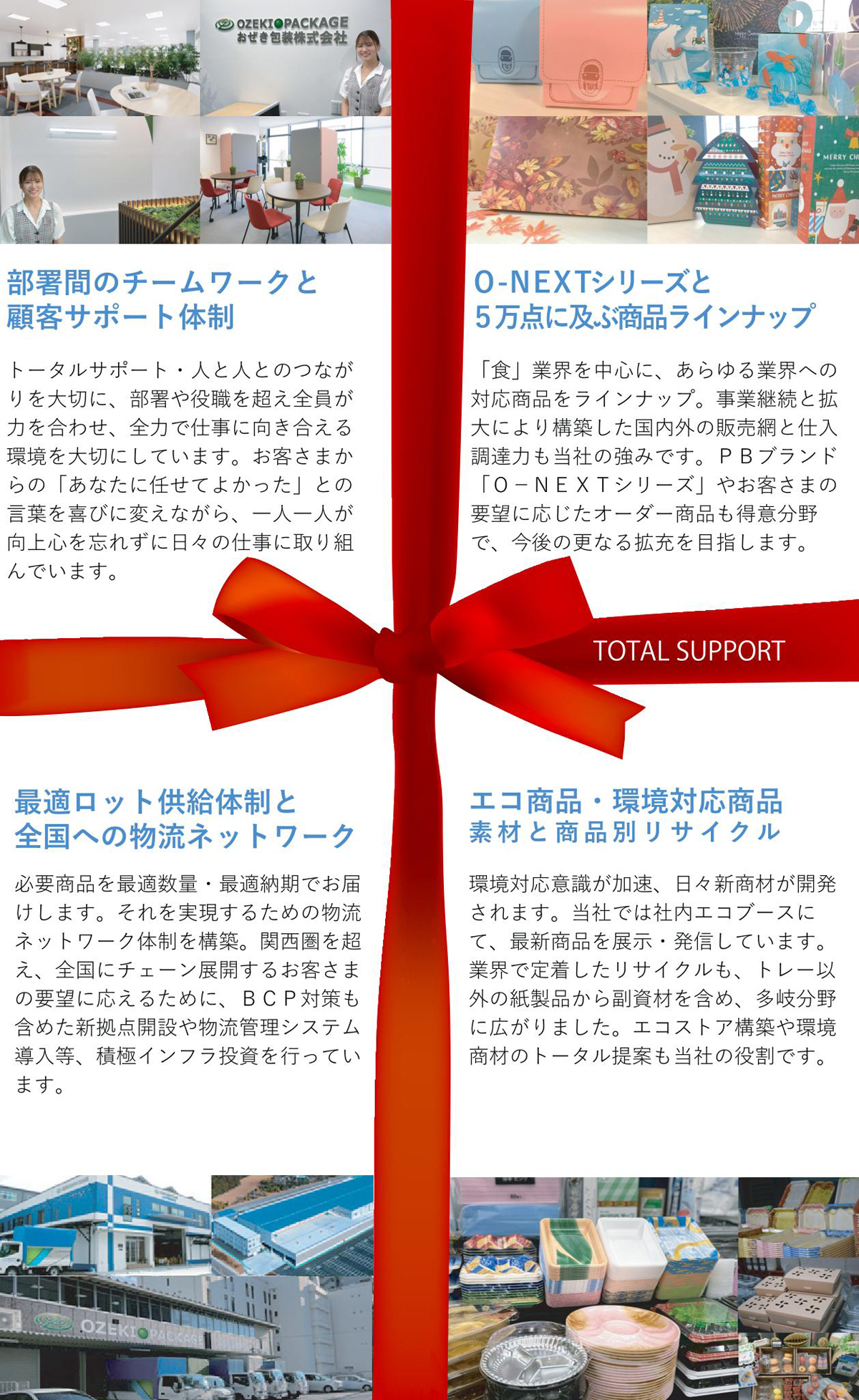 OZEKI PACKAGE
おぜき包装株式会社

部署間のチームワークと
顧客サポート体制

トータルサポート・人と人とのつながりを大切に、部署や役職を超え全員が力を合わせ、全力で仕事に向き合える環境を大切にしています。お客さまからの「あなたに任せてよかった」との言葉を喜びに変えながら、一人一人が向上心を忘れずに日々の仕事に取り組んでいます。

O-NEXTシリーズと
5万点に及ぶ商品ラインナップ

「食」業界を中心に、あらゆる業界への対応商品をラインナップ。事業継続と拡大により構築した国内外の販売網と仕入調達力も当社の強みです。PBブランド「O－NEXTシリーズ」やお客さまの要望に応じたオーダー商品も得意分野で、今後の更なる拡充を目指します。

TOTAL SUPPORT

最適ロット供給体制と
全国への物流ネットワーク

必要商品を最適数量・最適納期でお届けします。それを実現するための物流ネットワーク体制を構築。関西圏を超え、全国にチェーン展開するお客さまの要望に応えるために、BCP対策も含めた新拠点開設や物流管理システム導入等、積極インフラ投資を行っています。

エコ商品・環境対応商品
素材と商品別リサイクル

環境対応意識が加速、日々新商材が開発されます。当社では社内エコブースにて、最新商品を展示・発信しています。業界で定着したリサイクルも、トレー以外の紙製品から副資材を含め、多岐分野に広がりました。エコストア構築や環境商材のトータル提案も当社の役割です。

OZEKI PACKAGE